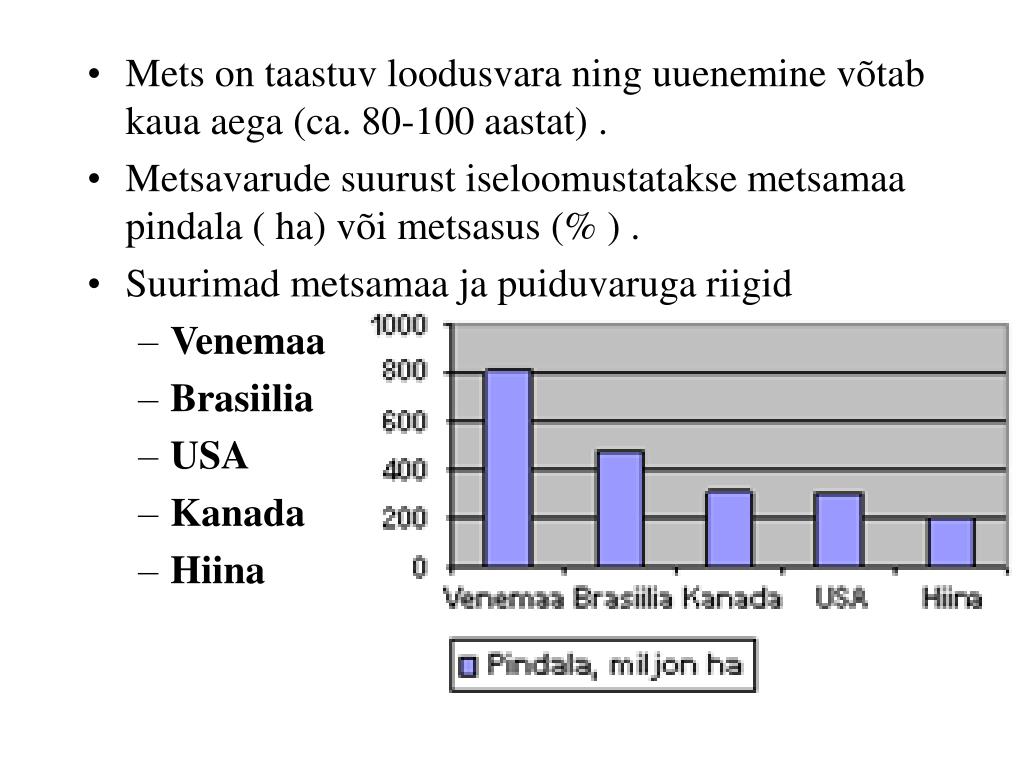 • Mets on taastuv loodusvara ning uuenemine võtab kaua aega (ca. 80-100 aastat) .

• Metsavarude suurust iseloomustatakse metsamaa pindala ( ha) või metsasus (% ) .

• Suurimad metsamaa ja puiduvaruga riigid

– **Venemaa**
– **Brasiilia**
– **USA**
– **Kanada**
– **Hiina**

1000
800
600
400
200
0

Venemaa Brasiilia Kanada USA Hiina

Pindala, miljon ha